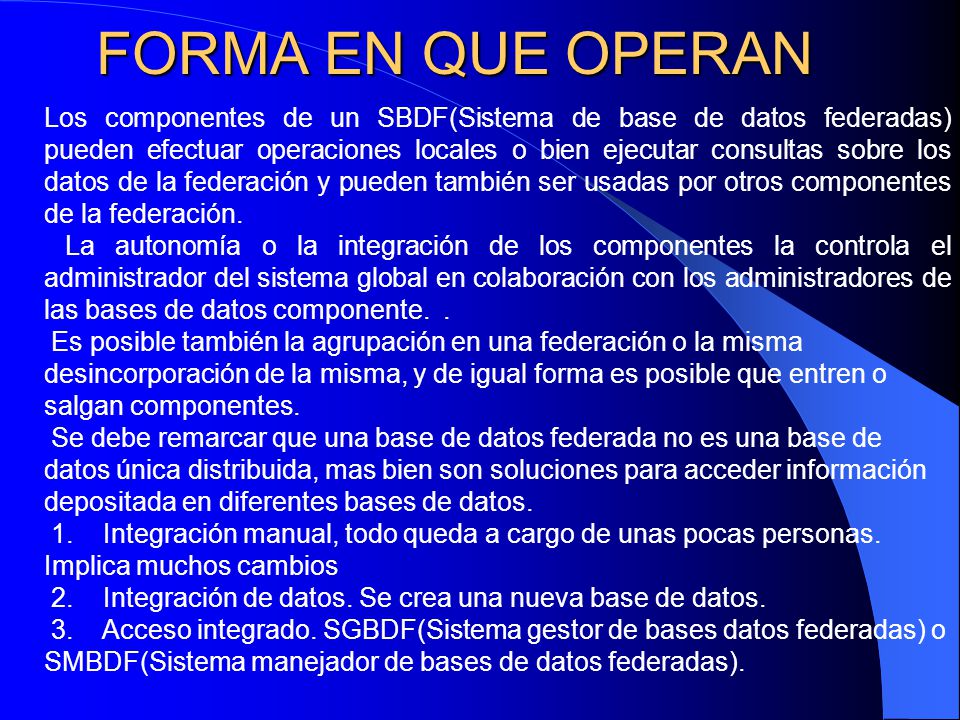 FORMA EN QUE OPERAN

Los componentes de un SBDF(Sistema de base de datos federadas) pueden efectuar operaciones locales o bien ejecutar consultas sobre los datos de la federación y pueden también ser usadas por otros componentes de la federación.

La autonomía o la integración de los componentes la controla el administrador del sistema global en colaboración con los administradores de las bases de datos componente. .

Es posible también la agrupación en una federación o la misma desincorporación de la misma, y de igual forma es posible que entren o salgan componentes.

Se debe remarcar que una base de datos federada no es una base de datos única distribuida, mas bien son soluciones para acceder información depositada en diferentes bases de datos.

1. Integración manual, todo queda a cargo de unas pocas personas. Implica muchos cambios

2. Integración de datos. Se crea una nueva base de datos.

3. Acceso integrado. SGBDF(Sistema gestor de bases datos federadas) o SMBDF(Sistema manejador de bases de datos federadas).